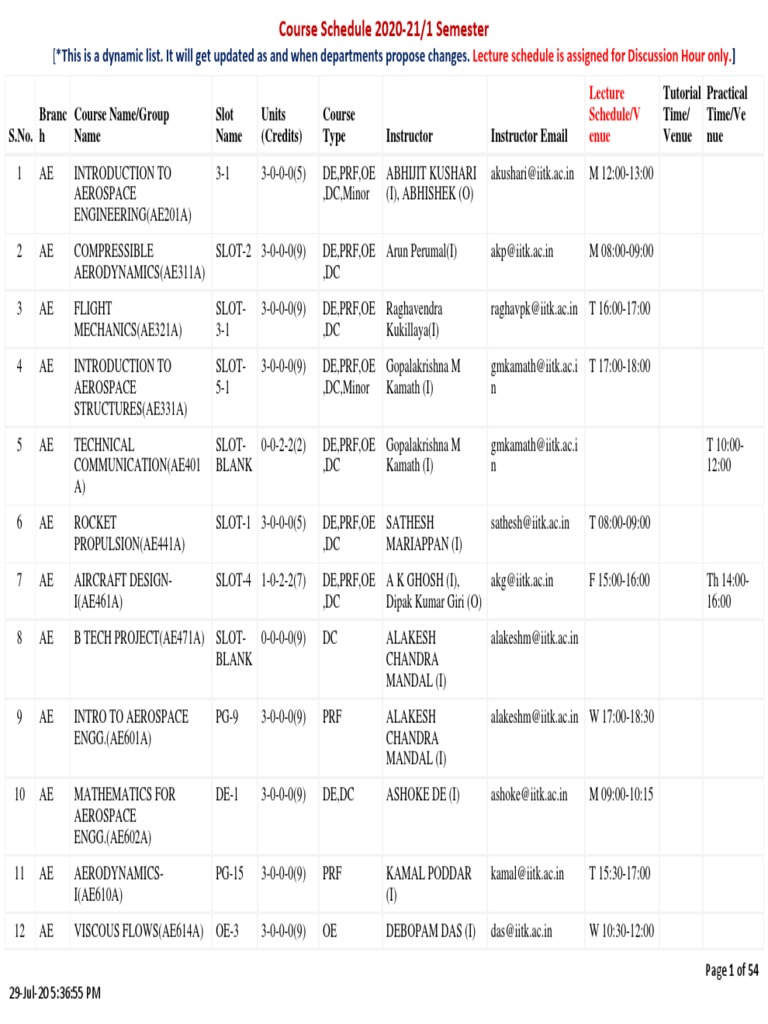 Course Schedule 2020-21/1 Semester

[*This is a dynamic list. It will get updated as and when departments propose changes. Lecture schedule is assigned for Discussion Hour only.]

| S.No. | Branch | Course Name/Group Name | Slot Name | Units (Credits) | Course Type | Instructor | Instructor Email | Lecture Schedule/Venue | Tutorial Time/ Venue | Practical Time/Venue |
|---|---|---|---|---|---|---|---|---|---|---|
| 1 | AE | INTRODUCTION TO AEROSPACE ENGINEERING(AE201A) | 3-1 | 3-0-0-0(5) | DE,PRF,OE,DC,Minor | ABHIJIT KUSHARI (I), ABHISHEK (O) | akushari@iitk.ac.in | M 12:00-13:00 | | |
| 2 | AE | COMPRESSIBLE AERODYNAMICS(AE311A) | SLOT-2 | 3-0-0-0(9) | DE,PRF,OE,DC | Arun Perumal(I) | akp@iitk.ac.in | M 08:00-09:00 | | |
| 3 | AE | FLIGHT MECHANICS(AE321A) | SLOT-3-1 | 3-0-0-0(9) | DE,PRF,OE,DC | Raghavendra Kukillaya(I) | raghavpk@iitk.ac.in | T 16:00-17:00 | | |
| 4 | AE | INTRODUCTION TO AEROSPACE STRUCTURES(AE331A) | SLOT-5-1 | 3-0-0-0(9) | DE,PRF,OE,DC,Minor | Gopalakrishna M Kamath (I) | gmkamath@iitk.ac.in | T 17:00-18:00 | | |
| 5 | AE | TECHNICAL COMMUNICATION(AE401A) | SLOT-BLANK | 0-0-2-2(2) | DE,PRF,OE,DC | Gopalakrishna M Kamath (I) | gmkamath@iitk.ac.in | | | T 10:00-12:00 |
| 6 | AE | ROCKET PROPULSION(AE441A) | SLOT-1 | 3-0-0-0(5) | DE,PRF,OE,DC | SATHESH MARIAPPAN (I) | sathesh@iitk.ac.in | T 08:00-09:00 | | |
| 7 | AE | AIRCRAFT DESIGN-I(AE461A) | SLOT-4 | 1-0-2-2(7) | DE,PRF,OE,DC | A K GHOSH (I), Dipak Kumar Giri (O) | akg@iitk.ac.in | F 15:00-16:00 | | Th 14:00-16:00 |
| 8 | AE | B TECH PROJECT(AE471A) | SLOT-BLANK | 0-0-0-0(9) | DC | ALAKESH CHANDRA MANDAL (I) | alakeshm@iitk.ac.in | | | |
| 9 | AE | INTRO TO AEROSPACE ENGG.(AE601A) | PG-9 | 3-0-0-0(9) | PRF | ALAKESH CHANDRA MANDAL (I) | alakeshm@iitk.ac.in | W 17:00-18:30 | | |
| 10 | AE | MATHEMATICS FOR AEROSPACE ENGG.(AE602A) | DE-1 | 3-0-0-0(9) | DE,DC | ASHOKE DE (I) | ashoke@iitk.ac.in | M 09:00-10:15 | | |
| 11 | AE | AERODYNAMICS-I(AE610A) | PG-15 | 3-0-0-0(9) | PRF | KAMAL PODDAR (I) | kamal@iitk.ac.in | T 15:30-17:00 | | |
| 12 | AE | VISCOUS FLOWS(AE614A) | OE-3 | 3-0-0-0(9) | OE | DEBOPAM DAS (I) | das@iitk.ac.in | W 10:30-12:00 | | |

Page 1 of 54

29-Jul-20 5:36:55 PM